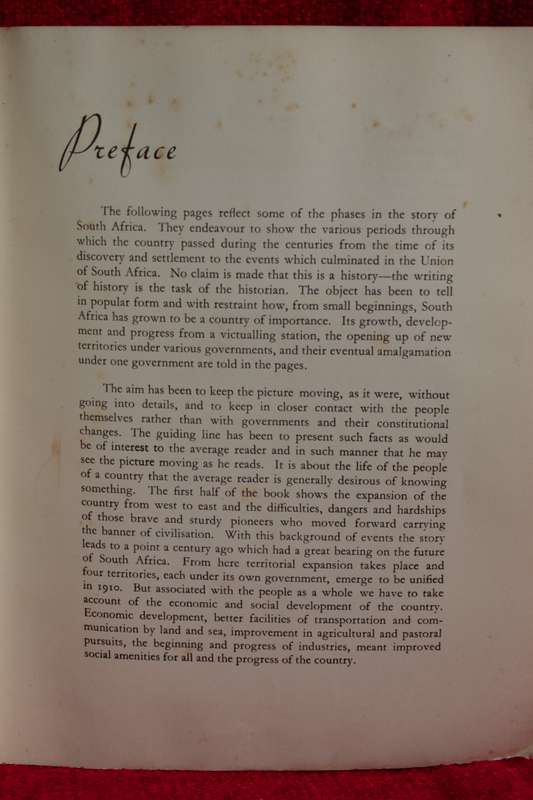 Preface

The following pages reflect some of the phases in the story of South Africa. They endeavour to show the various periods through which the country passed during the centuries from the time of its discovery and settlement to the events which culminated in the Union of South Africa. No claim is made that this is a history—the writing of history is the task of the historian. The object has been to tell in popular form and with restraint how, from small beginnings, South Africa has grown to be a country of importance. Its growth, development and progress from a victualling station, the opening up of new territories under various governments, and their eventual amalgamation under one government are told in the pages.

The aim has been to keep the picture moving, as it were, without going into details, and to keep in closer contact with the people themselves rather than with governments and their constitutional changes. The guiding line has been to present such facts as would be of interest to the average reader and in such manner that he may see the picture moving as he reads. It is about the life of the people of a country that the average reader is generally desirous of knowing something. The first half of the book shows the expansion of the country from west to east and the difficulties, dangers and hardships of those brave and sturdy pioneers who moved forward carrying the banner of civilisation. With this background of events the story leads to a point a century ago which had a great bearing on the future of South Africa. From here territorial expansion takes place and four territories, each under its own government, emerge to be unified in 1910. But associated with the people as a whole we have to take account of the economic and social development of the country. Economic development, better facilities of transportation and communication by land and sea, improvement in agricultural and pastoral pursuits, the beginning and progress of industries, meant improved social amenities for all and the progress of the country.